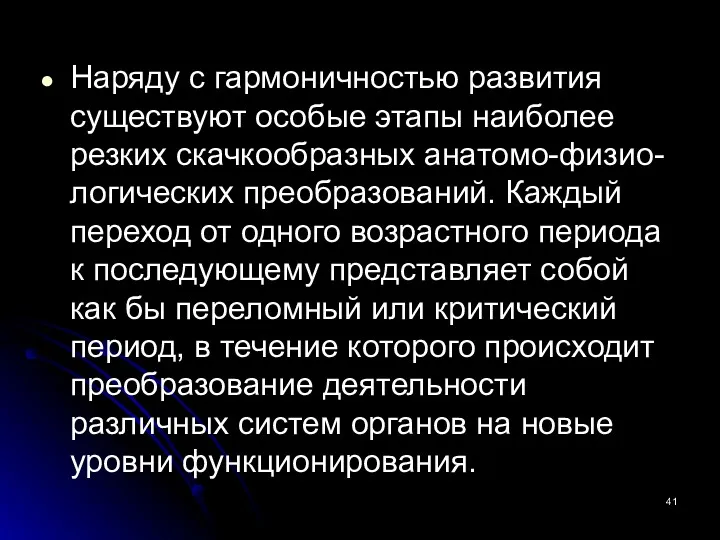 Наряду с гармоничностью развития существуют особые этапы наиболее резких скачкообразных анатомо-физиологических преобразований. Каждый переход от одного возрастного периода к последующему представляет собой как бы переломный или критический период, в течение которого происходит преобразование деятельности различных систем органов на новые уровни функционирования.

41